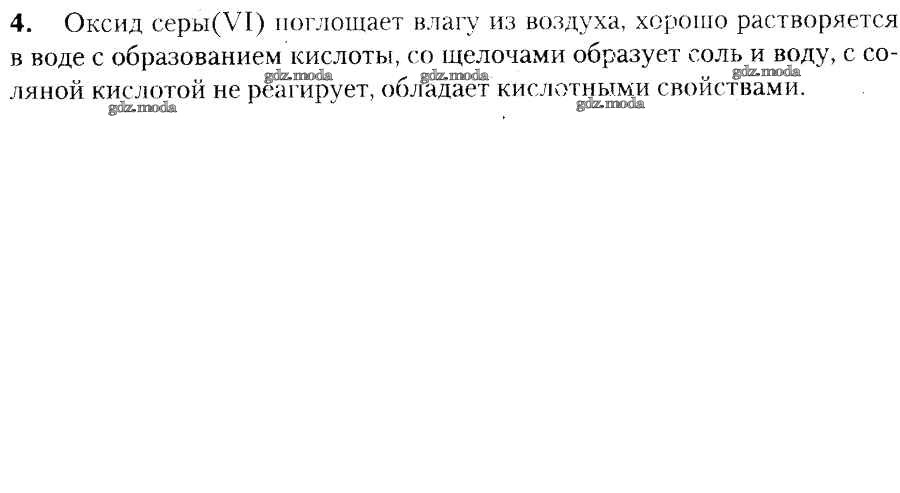 4. Оксид серы(VI) поглощает влагу из воздуха, хорошо растворяется в воде с образованием кислоты, со щелочами образует соль и воду, с соляной кислотой не реагирует, обладает кислотными свойствами.

gdz.moda